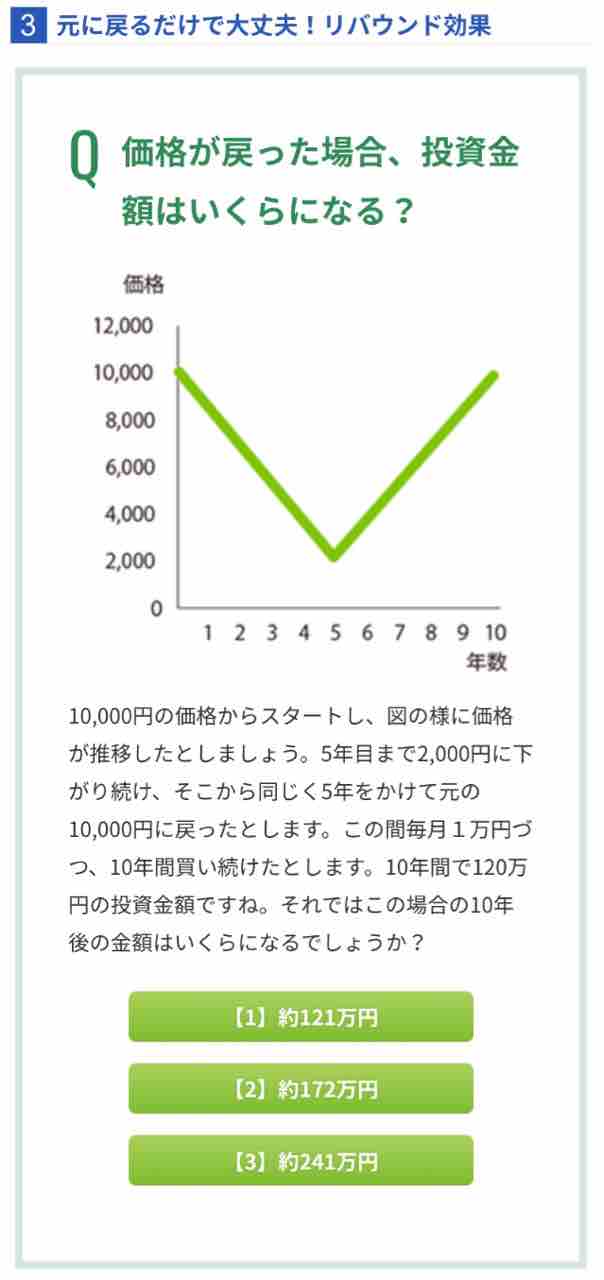 3 元に戻るだけで大丈夫！リバウンド効果

Q 価格が戻った場合、投資金額はいくらになる？

価格
12,000
10,000
8,000
6,000
4,000
2,000
0
1 2 3 4 5 6 7 8 9 10
年数

10,000円の価格からスタートし、図の様に価格が推移したとしましょう。5年目まで2,000円に下がり続け、そこから同じく5年をかけて元の10,000円に戻ったとします。この間毎月１万円づつ、10年間買い続けたとします。10年間で120万円の投資金額ですね。それではこの場合の10年後の金額はいくらになるでしょうか？

【1】約121万円

【2】約172万円

【3】約241万円